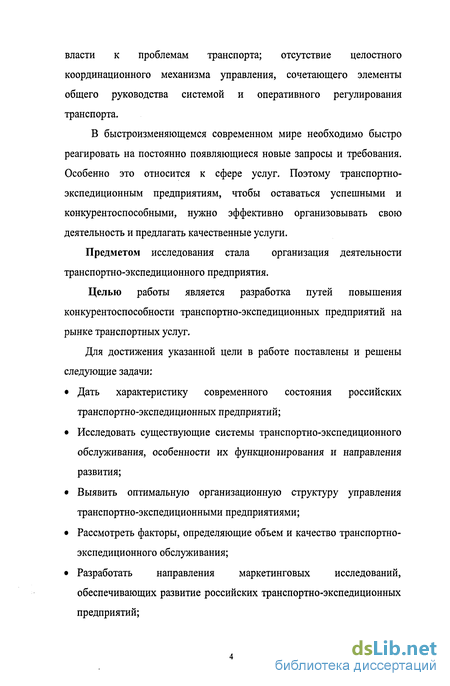 власти к проблемам транспорта; отсутствие целостного координационного механизма управления, сочетающего элементы общего руководства системой и оперативного регулирования транспорта.

В быстроизменяющемся современном мире необходимо быстро реагировать на постоянно появляющиеся новые запросы и требования. Особенно это относится к сфере услуг. Поэтому транспортно-экспедиционным предприятиям, чтобы оставаться успешными и конкурентоспособными, нужно эффективно организовывать свою деятельность и предлагать качественные услуги.

Предметом исследования стала организация деятельности транспортно-экспедиционного предприятия.

Целью работы является разработка путей повышения конкурентоспособности транспортно-экспедиционных предприятий на рынке транспортных услуг.

Для достижения указанной цели в работе поставлены и решены следующие задачи:

• Дать характеристику современного состояния российских транспортно-экспедиционных предприятий;

• Исследовать существующие системы транспортно-экспедиционного обслуживания, особенности их функционирования и направления развития;

• Выявить оптимальную организационную структуру управления транспортно-экспедиционными предприятиями;

• Рассмотреть факторы, определяющие объем и качество транспортно-экспедиционного обслуживания;

• Разработать направления маркетинговых исследований, обеспечивающих развитие российских транспортно-экспедиционных предприятий;

4

dsLib.net
библиотека диссертаций